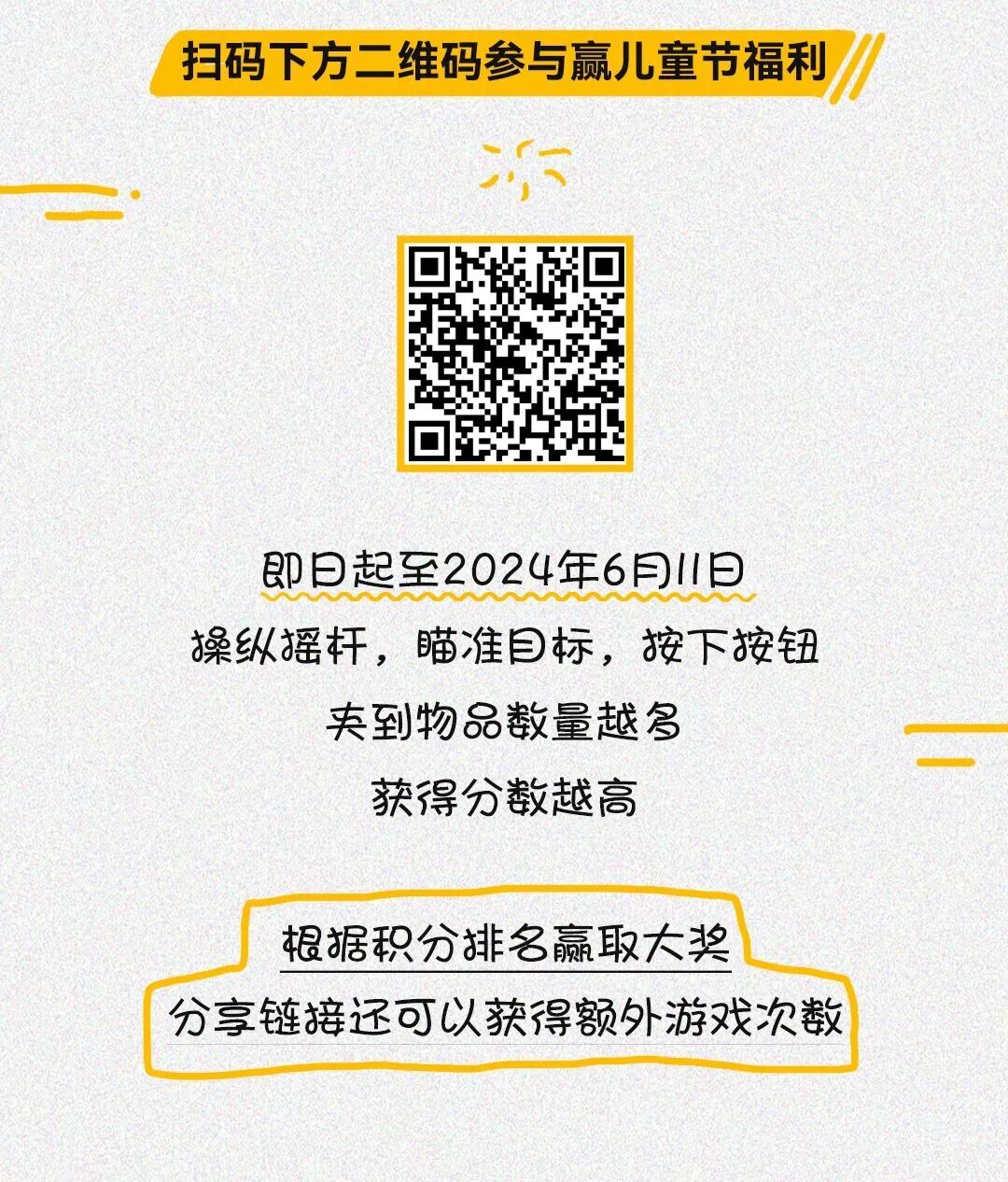 扫码下方二维码参与赢儿童节福利

即日起至2024年6月11日
操纵摇杆，瞄准目标，按下按钮
夹到物品数量越多
获得分数越高

根据积分排名赢取大奖
分享链接还可以获得额外游戏次数